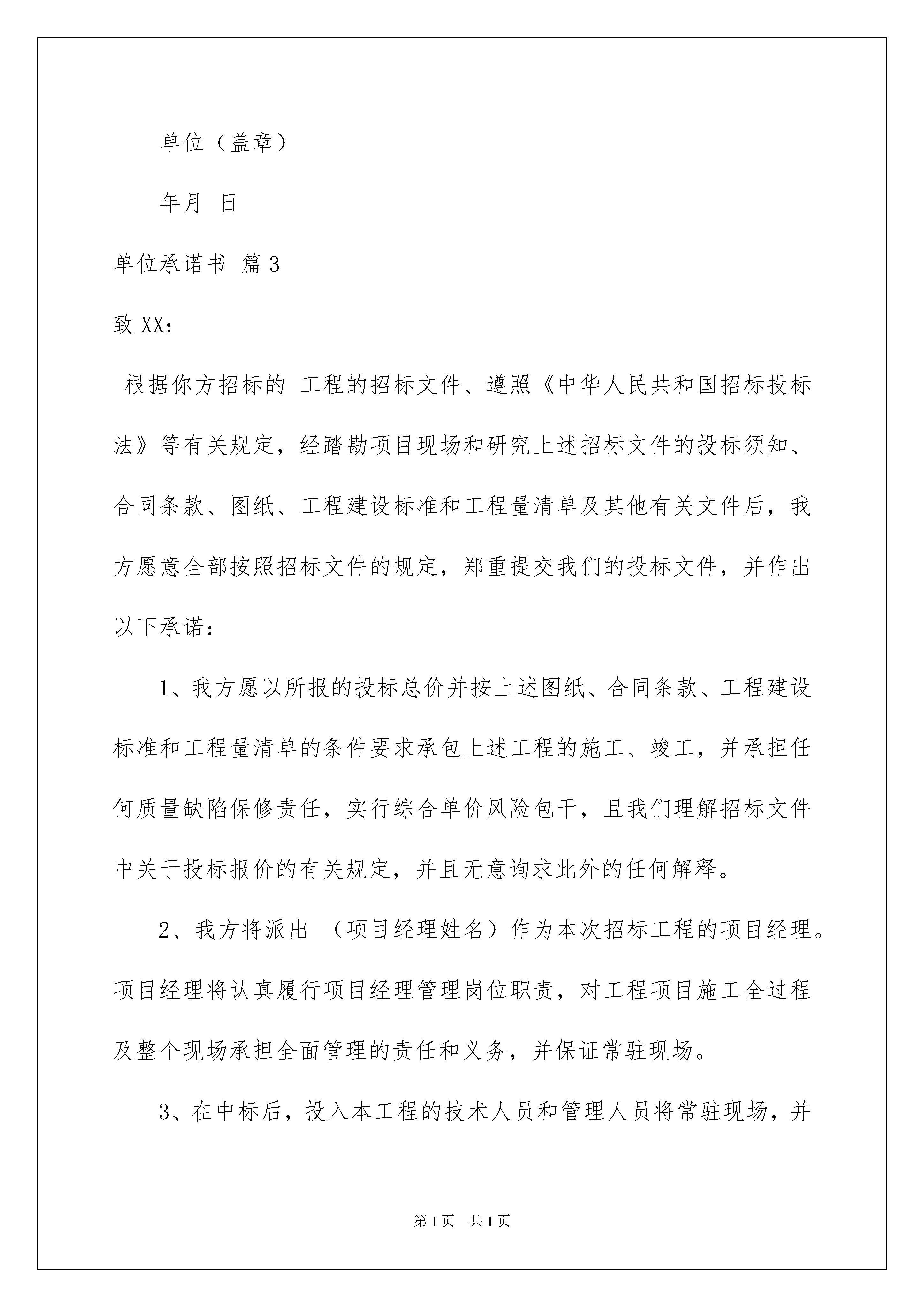 单位（盖章）

年月 日

单位承诺书 篇3

致XX：

根据你方招标的 工程的招标文件、遵照《中华人民共和国招标投标法》等有关规定，经踏勘项目现场和研究上述招标文件的投标须知、合同条款、图纸、工程建设标准和工程量清单及其他有关文件后，我方愿意全部按照招标文件的规定，郑重提交我们的投标文件，并作出以下承诺：

1、我方愿以所报的投标总价并按上述图纸、合同条款、工程建设标准和工程量清单的条件要求承包上述工程的施工、竣工，并承担任何质量缺陷保修责任，实行综合单价风险包干，且我们理解招标文件中关于投标报价的有关规定，并且无意询求此外的任何解释。

2、我方将派出 （项目经理姓名）作为本次招标工程的项目经理。项目经理将认真履行项目经理管理岗位职责，对工程项目施工全过程及整个现场承担全面管理的责任和义务，并保证常驻现场。

3、在中标后，投入本工程的技术人员和管理人员将常驻现场，并

第1页 共1页